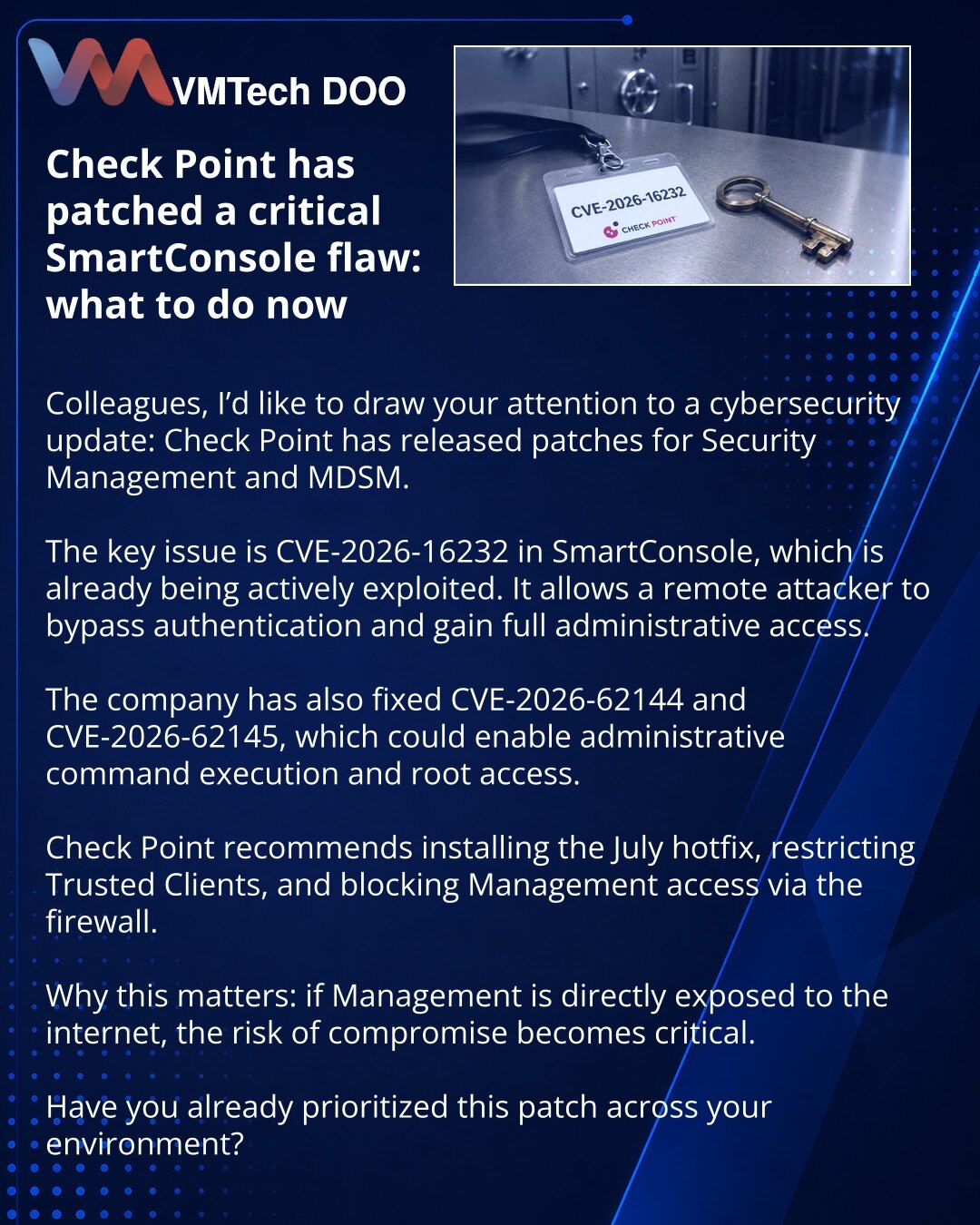 VMTech DOO

Check Point has patched a critical SmartConsole flaw: what to do now

CVE-2026-16232
CHECK POINT

Colleagues, I'd like to draw your attention to a cybersecurity update: Check Point has released patches for Security Management and MDSM.

The key issue is CVE-2026-16232 in SmartConsole, which is already being actively exploited. It allows a remote attacker to bypass authentication and gain full administrative access.

The company has also fixed CVE-2026-62144 and CVE-2026-62145, which could enable administrative command execution and root access.

Check Point recommends installing the July hotfix, restricting Trusted Clients, and blocking Management access via the firewall.

Why this matters: if Management is directly exposed to the internet, the risk of compromise becomes critical.

Have you already prioritized this patch across your environment?